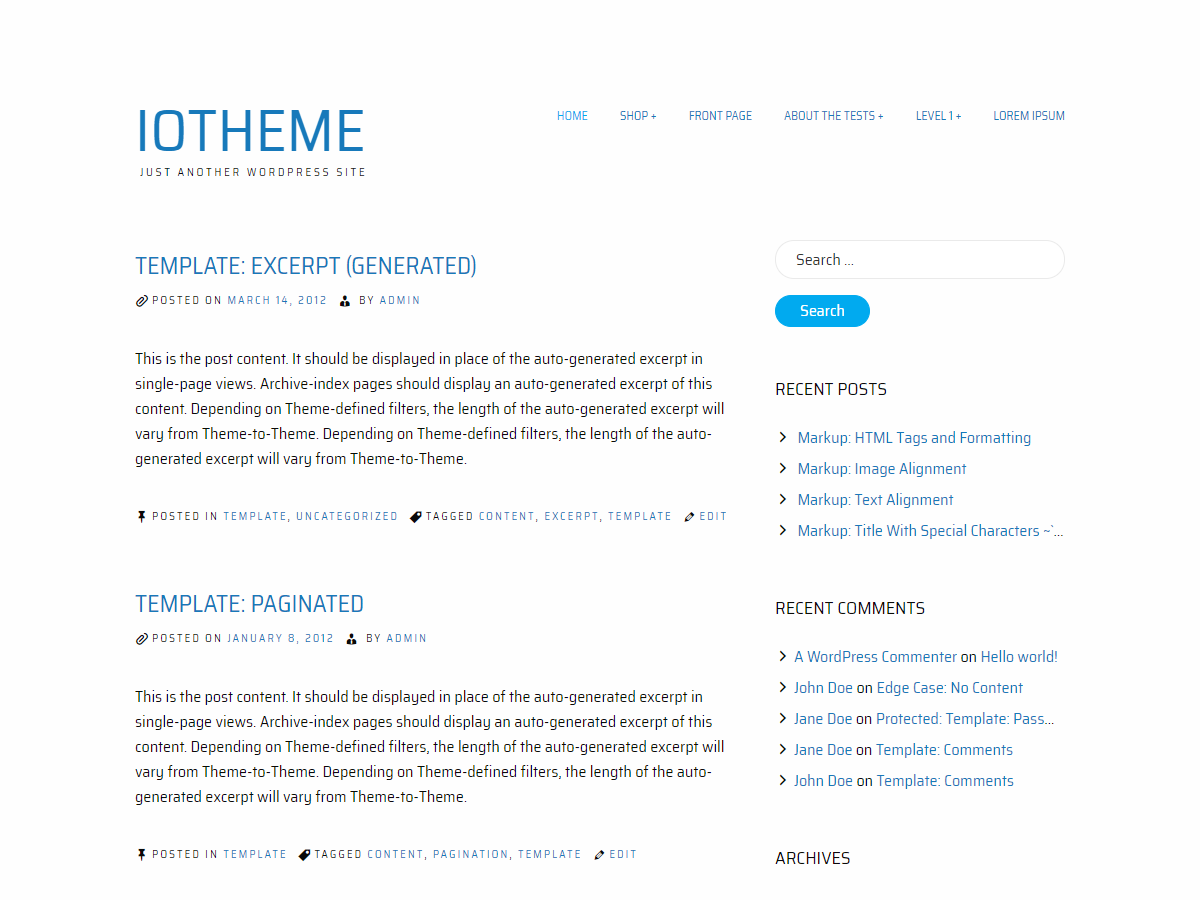 IOTHEME

JUST ANOTHER WORDPRESS SITE

HOME SHOP + FRONT PAGE ABOUT THE TESTS + LEVEL 1 + LOREM IPSUM

TEMPLATE: EXCERPT (GENERATED)

POSTED ON MARCH 14, 2012 BY ADMIN

This is the post content. It should be displayed in place of the auto-generated excerpt in single-page views. Archive-index pages should display an auto-generated excerpt of this content. Depending on Theme-defined filters, the length of the auto-generated excerpt will vary from Theme-to-Theme. Depending on Theme-defined filters, the length of the auto-generated excerpt will vary from Theme-to-Theme.

POSTED IN TEMPLATE, UNCATEGORIZED TAGGED CONTENT, EXCERPT, TEMPLATE EDIT

TEMPLATE: PAGINATED

POSTED ON JANUARY 8, 2012 BY ADMIN

This is the post content. It should be displayed in place of the auto-generated excerpt in single-page views. Archive-index pages should display an auto-generated excerpt of this content. Depending on Theme-defined filters, the length of the auto-generated excerpt will vary from Theme-to-Theme. Depending on Theme-defined filters, the length of the auto-generated excerpt will vary from Theme-to-Theme.

POSTED IN TEMPLATE TAGGED CONTENT, PAGINATION, TEMPLATE EDIT

Search ...

Search

RECENT POSTS

Markup: HTML Tags and Formatting

Markup: Image Alignment

Markup: Text Alignment

Markup: Title With Special Characters ~`...

RECENT COMMENTS

A WordPress Commenter on Hello world!

John Doe on Edge Case: No Content

Jane Doe on Protected: Template: Pass...

Jane Doe on Template: Comments

John Doe on Template: Comments

ARCHIVES